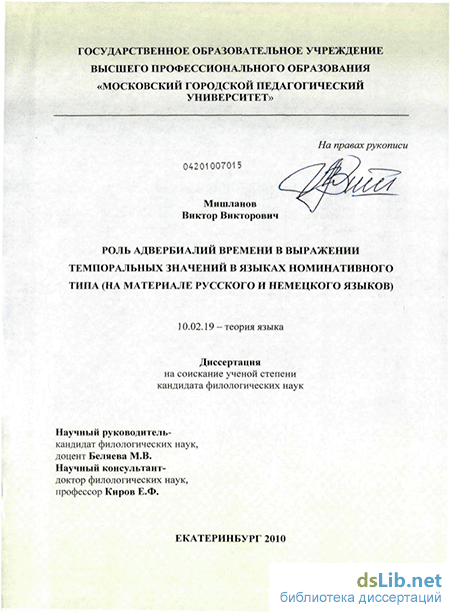 ГОСУДАРСТВЕННОЕ ОБРАЗОВАТЕЛЬНОЕ УЧРЕЖДЕНИЕ ВЫСШЕГО ПРОФЕССИОНАЛЬНОГО ОБРАЗОВАНИЯ «МОСКОВСКИЙ ГОРОДСКОЙ ПЕДАГОГИЧЕСКИЙ УНИВЕРСИТЕТ»

На правах рукописи

04201007015

Мишланов
Виктор Викторович

РОЛЬ АДВЕРБИАЛИЙ ВРЕМЕНИ В ВЫРАЖЕНИИ ТЕМПОРАЛЬНЫХ ЗНАЧЕНИЙ В ЯЗЫКАХ НОМИНАТИВНОГО ТИПА (НА МАТЕРИАЛЕ РУССКОГО И НЕМЕЦКОГО ЯЗЫКОВ)

10.02.19 – теория языка

Диссертация
на соискание ученой степени
кандидата филологических наук

Научный руководитель-
кандидат филологических наук,
доцент Беляева М.В.
Научный консультант-
доктор филологических наук,
профессор Киров Е.Ф.

ЕКАТЕРИНБУРГ 2010

dsLib.net
библиотека диссертаций